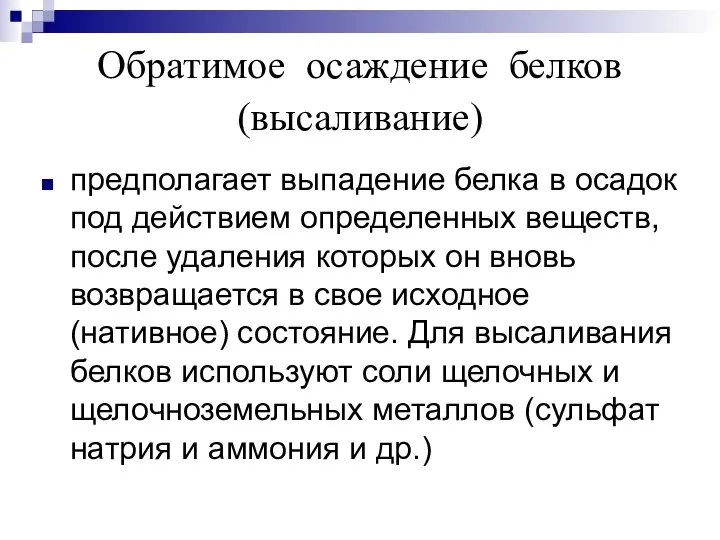 Обратимое осаждение белков (высаливание)

предполагает выпадение белка в осадок под действием определенных веществ, после удаления которых он вновь возвращается в свое исходное (нативное) состояние. Для высаливания белков используют соли щелочных и щелочноземельных металлов (сульфат натрия и аммония и др.)